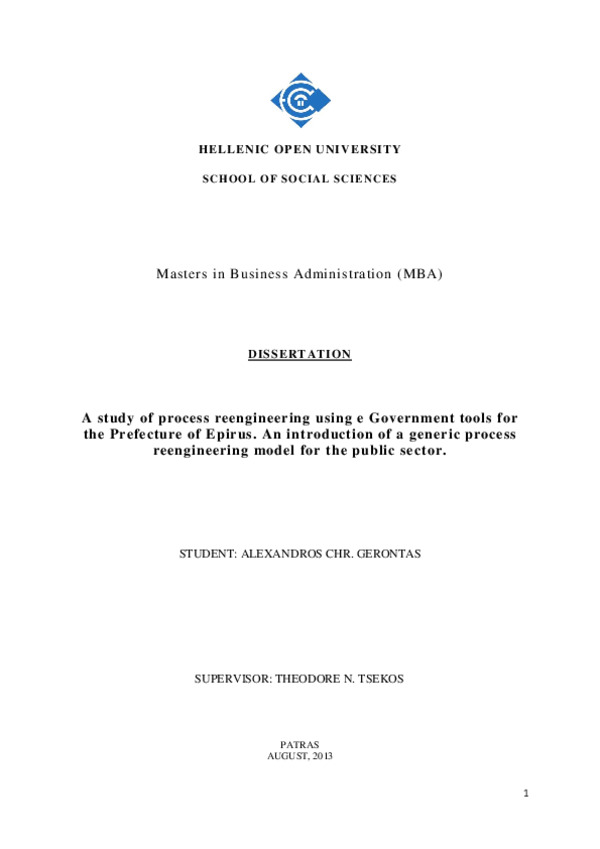 HELLENIC OPEN UNIVERSITY

SCHOOL OF SOCIAL SCIENCES

Masters in Business Administration (MBA)

DISSERTATION

A study of process reengineering using e Government tools for the Prefecture of Epirus. An introduction of a generic process reengineering model for the public sector.

STUDENT: ALEXANDROS CHR. GERONTAS

SUPERVISOR: THEODORE N. TSEKOS

PATRAS
AUGUST, 2013

1